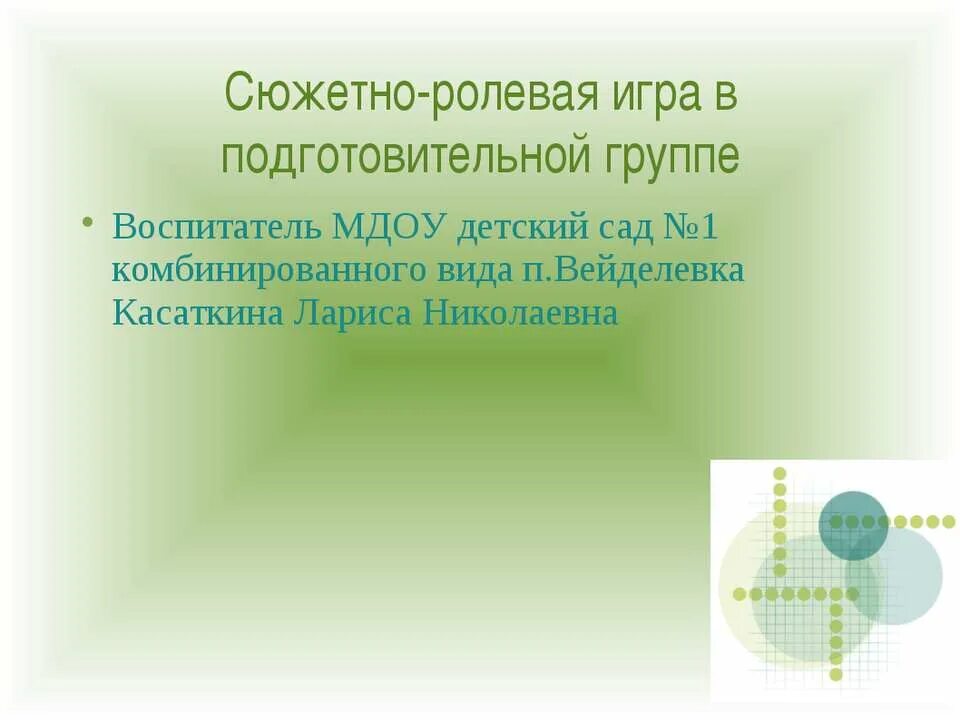 Сюжетно-ролевая игра в подготовительной группе

• Воспитатель МДОУ детский сад №1 комбинированного вида п.Вейделевка Касаткина Лариса Николаевна